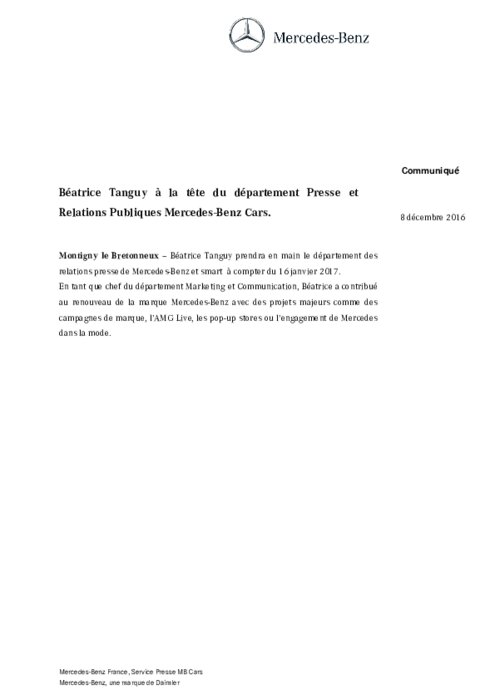 Mercedes-Benz

Communiqué

Béatrice Tanguy à la tête du département Presse et Relations Publiques Mercedes-Benz Cars.

8 décembre 2016

Montigny le Bretonneux – Béatrice Tanguy prendra en main le département des relations presse de Mercedes-Benz et smart à compter du 16 janvier 2017.
En tant que chef du département Marketing et Communication, Béatrice a contribué au renouveau de la marque Mercedes-Benz avec des projets majeurs comme des campagnes de marque, l'AMG Live, les pop-up stores ou l'engagement de Mercedes dans la mode.

Mercedes-Benz France, Service Presse MB Cars
Mercedes-Benz, une marque de Daimler